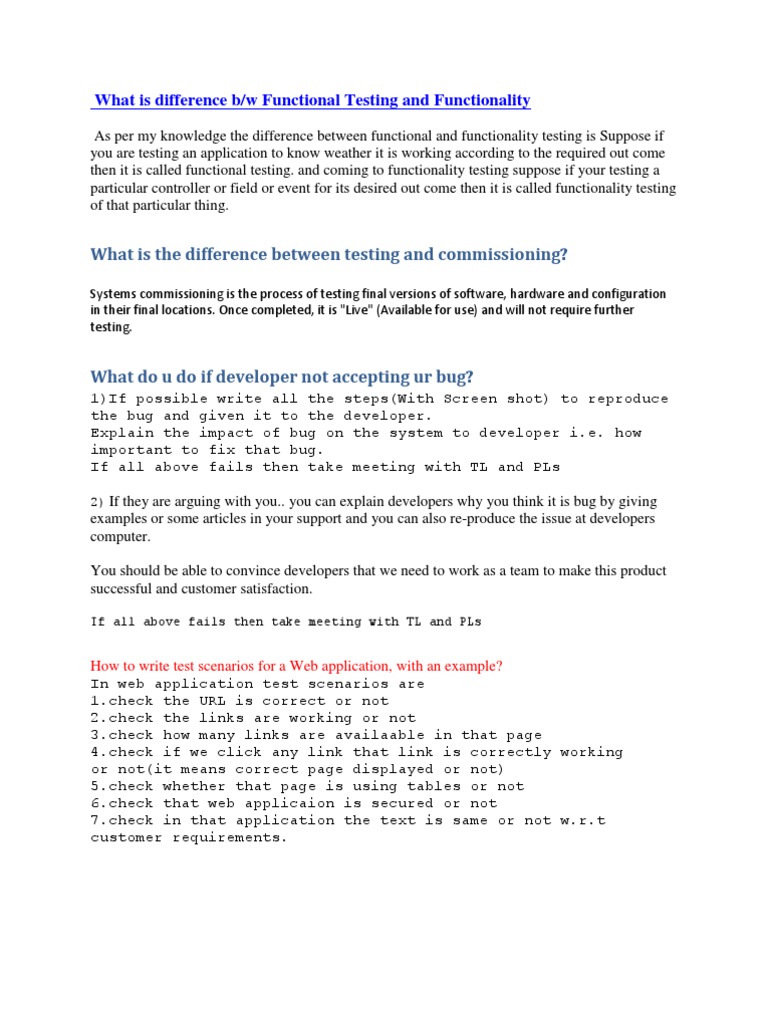 What is difference b/w Functional Testing and Functionality

As per my knowledge the difference between functional and functionality testing is Suppose if you are testing an application to know weather it is working according to the required out come then it is called functional testing. and coming to functionality testing suppose if your testing a particular controller or field or event for its desired out come then it is called functionality testing of that particular thing.

What is the difference between testing and commissioning?

Systems commissioning is the process of testing final versions of software, hardware and configuration in their final locations. Once completed, it is "Live" (Available for use) and will not require further testing.

What do u do if developer not accepting ur bug?

1)If possible write all the steps(With Screen shot) to reproduce the bug and given it to the developer.
Explain the impact of bug on the system to developer i.e. how important to fix that bug.
If all above fails then take meeting with TL and PLs

2) If they are arguing with you.. you can explain developers why you think it is bug by giving examples or some articles in your support and you can also re-produce the issue at developers computer.

You should be able to convince developers that we need to work as a team to make this product successful and customer satisfaction.

If all above fails then take meeting with TL and PLs

How to write test scenarios for a Web application, with an example?
In web application test scenarios are
1.check the URL is correct or not
2.check the links are working or not
3.check how many links are availaable in that page
4.check if we click any link that link is correctly working or not(it means correct page displayed or not)
5.check whether that page is using tables or not
6.check that web applicaion is secured or not
7.check in that application the text is same or not w.r.t customer requirements.